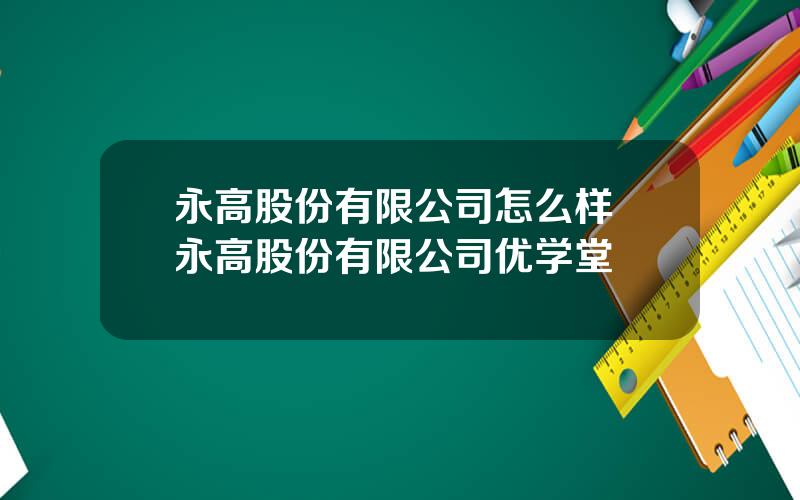 永高股份有限公司怎么样
永高股份有限公司优学堂